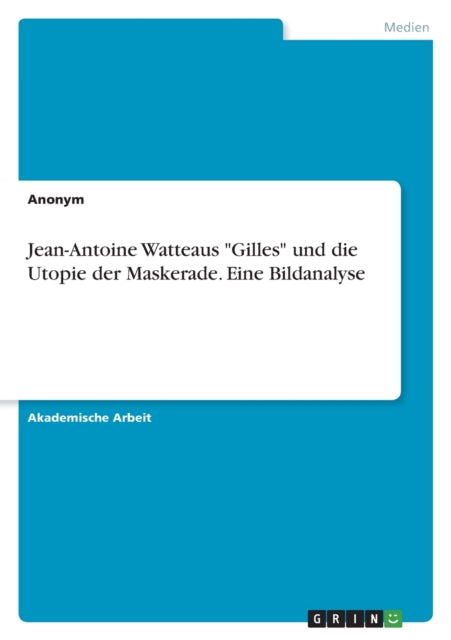 Medien

Anonym

Jean-Antoine Watteaus "Gilles" und die Utopie der Maskerade. Eine Bildanalyse

Akademische Arbeit

GRIN